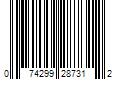 0 74299 28731 2